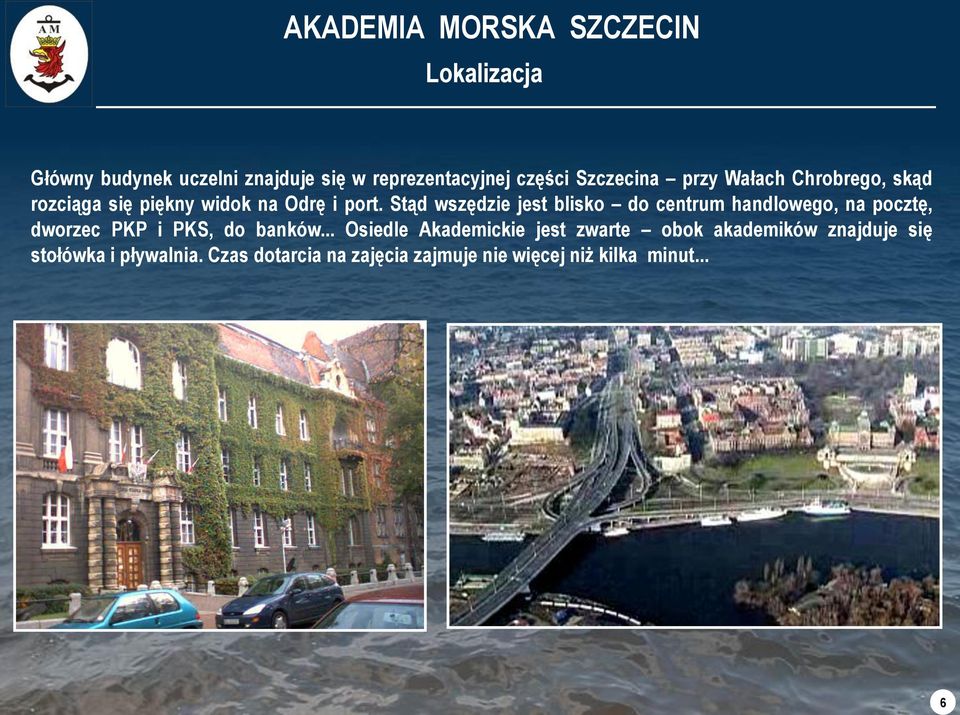 AM

AKADEMIA MORSKA SZCZECIN
Lokalizacja

Główny budynek uczelni znajduje się w reprezentacyjnej części Szczecina – przy Wałach Chrobrego, skąd rozciąga się piękny widok na Odrę i port. Stąd wszędzie jest blisko – do centrum handlowego, na pocztę, dworzec PKP i PKS, do banków... Osiedle Akademickie jest zwarte – obok akademików znajduje się stołówka i pływalnia. Czas dotarcia na zajęcia zajmuje nie więcej niż kilka minut...

6